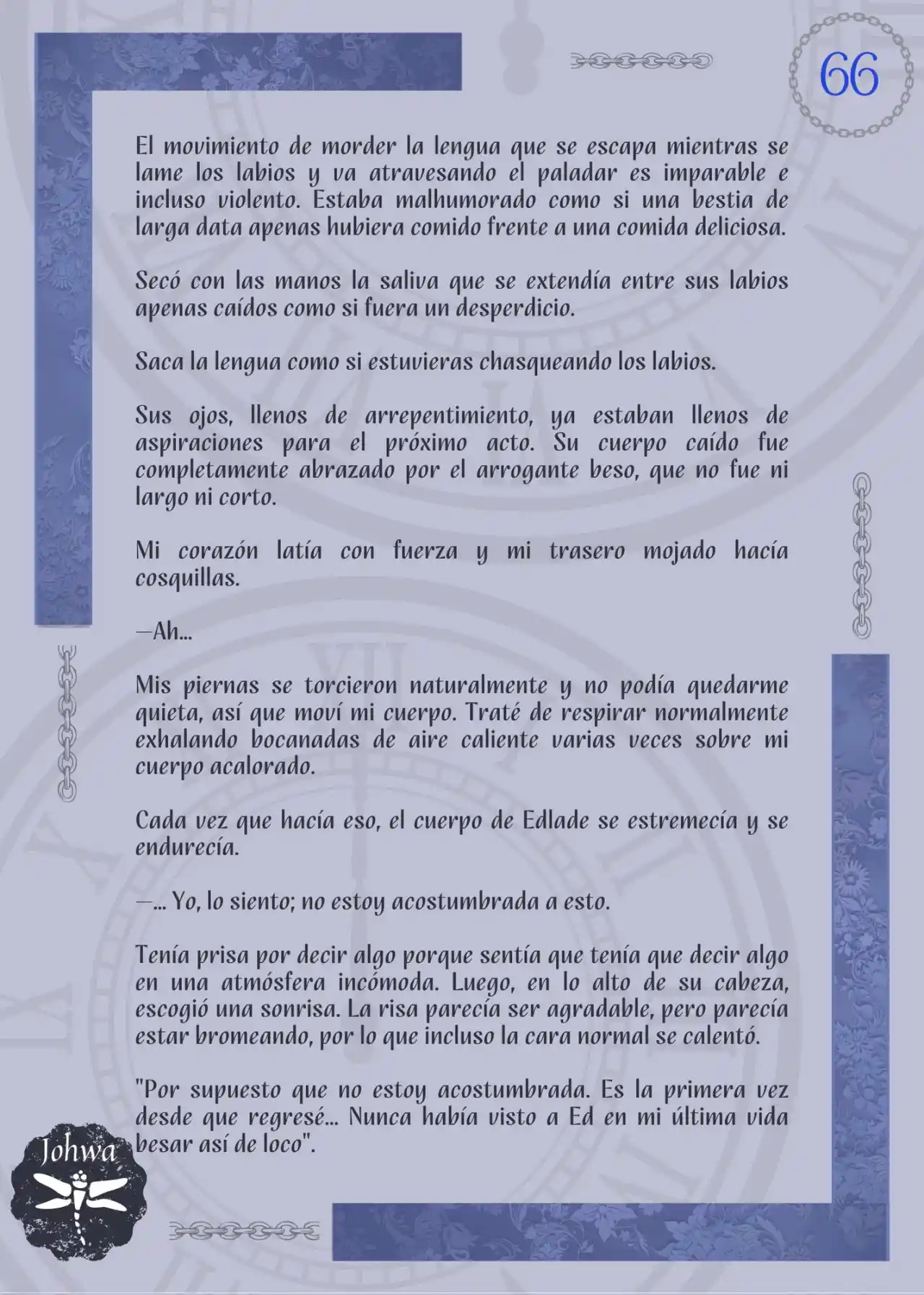 66

El movimiento de morder la lengua que se escapa mientras se lame los labios y va atravesando el paladar es imparable e incluso violento. Estaba malhumorado como si una bestia de larga data apenas hubiera comido frente a una comida deliciosa.

Secó con las manos la saliva que se extendía entre sus labios apenas caídos como si fuera un desperdicio.

Saca la lengua como si estuvieras chasqueando los labios.

Sus ojos, llenos de arrepentimiento, ya estaban llenos de aspiraciones para el próximo acto. Su cuerpo caído fue completamente abrazado por el arrogante beso, que no fue ni largo ni corto.

Mi corazón latía con fuerza y mi trasero mojado hacía cosquillas.

—Ah...

Mis piernas se torcieron naturalmente y no podía quedarme quieta, así que moví mi cuerpo. Traté de respirar normalmente exhalando bocanadas de aire caliente varias veces sobre mi cuerpo acalorado.

Cada vez que hacía eso, el cuerpo de Edlade se estremecía y se endurecía.

—... Yo, lo siento; no estoy acostumbrada a esto.

Tenía prisa por decir algo porque sentía que tenía que decir algo en una atmósfera incómoda. Luego, en lo alto de su cabeza, escogió una sonrisa. La risa parecía ser agradable, pero parecía estar bromeando, por lo que incluso la cara normal se calentó.

"Por supuesto que no estoy acostumbrada. Es la primera vez desde que regresé... Nunca había visto a Ed en mi última vida besar así de loco".

Johwa